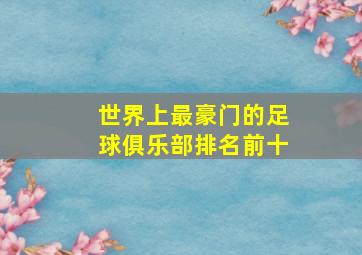 世界上最豪门的足球俱乐部排名前十